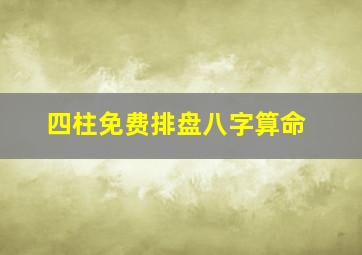 四柱免费排盘八字算命